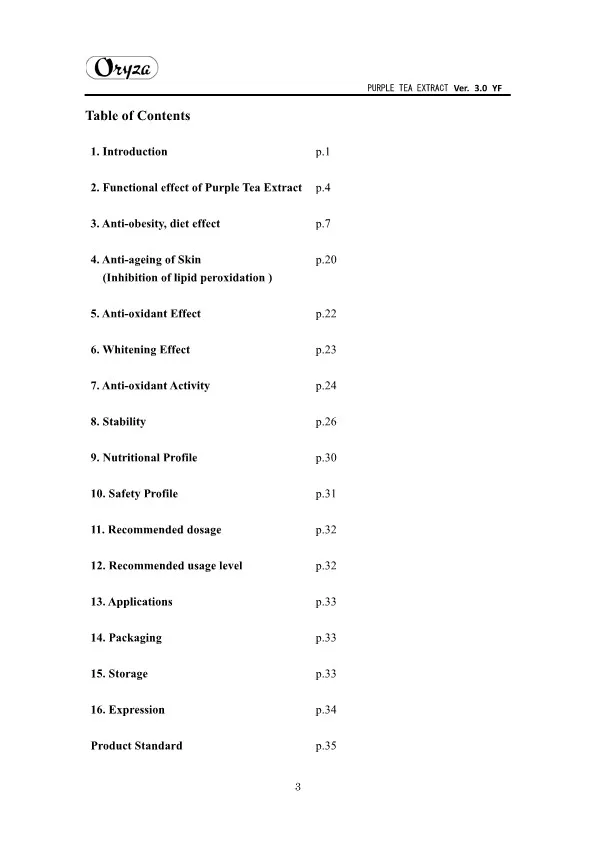 Oryza

PURPLE TEA EXTRACT Ver. 3.0 YF

Table of Contents

1. Introduction p.1

2. Functional effect of Purple Tea Extract p.4

3. Anti-obesity, diet effect p.7

4. Anti-ageing of Skin (Inhibition of lipid peroxidation ) p.20

5. Anti-oxidant Effect p.22

6. Whitening Effect p.23

7. Anti-oxidant Activity p.24

8. Stability p.26

9. Nutritional Profile p.30

10. Safety Profile p.31

11. Recommended dosage p.32

12. Recommended usage level p.32

13. Applications p.33

14. Packaging p.33

15. Storage p.33

16. Expression p.34

Product Standard p.35

3